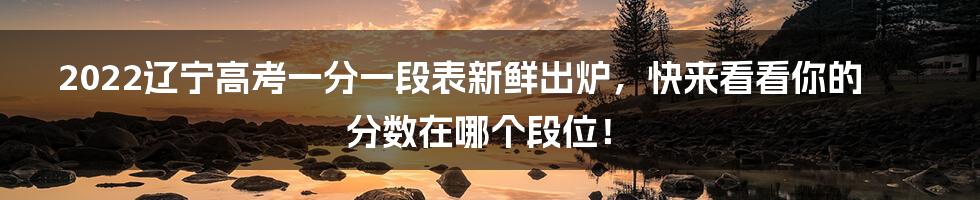 2022辽宁高考一分一段表新鲜出炉，快来看看你的分数在哪个段位！